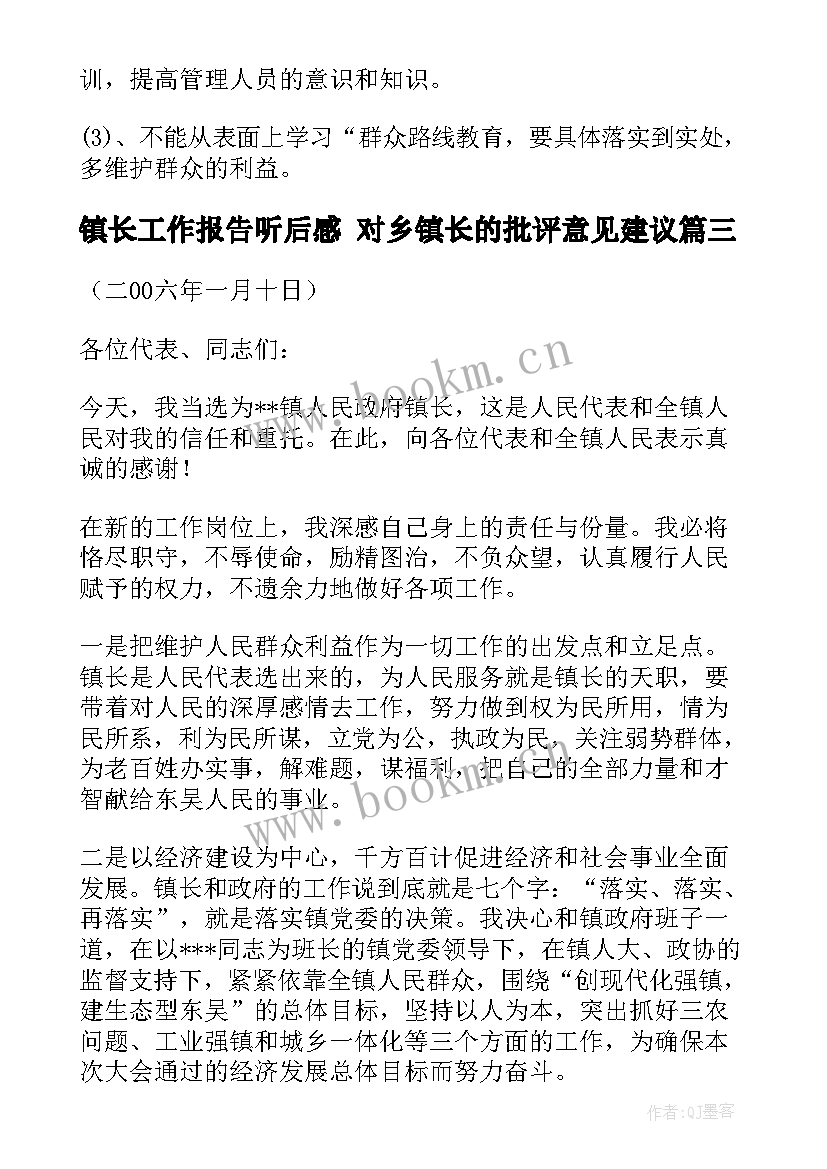 训，提高管理人员的意识和知识。

(3)、不能从表面上学习“群众路线教育，要具体落实到实处，多维护群众的利益。

镇长工作报告听后感 对乡镇长的批评意见建议篇三

（二00六年一月十日）

各位代表、同志们：

今天，我当选为**镇人民政府镇长，这是人民代表和全镇人民对我的信任和重托。在此，向各位代表和全镇人民表示真诚的感谢！

在新的工作岗位上，我深感自己身上的责任与份量。我必将恪尽职守，不辱使命，励精图治，不负众望，认真履行人民赋予的权力，不遗余力地做好各项工作。

一是把维护人民群众利益作为一切工作的出发点和立足点。镇长是人民代表选出来的，为人民服务就是镇长的天职，要带着对人民的深厚感情去工作，努力做到权为民所用，情为民所系，利为民所谋，立党为公，执政为民，关注弱势群体，为老百姓办实事，解难题，谋福利，把自己的全部力量和才智献给东吴人民的事业。

二是以经济建设为中心，千方百计促进经济和社会事业全面发展。镇长和政府的工作说到底就是七个字：“落实、落实、再落实”，就是落实镇党委的决策。我决心和镇政府班子一道，在以***同志为班长的镇党委领导下，在镇人大、政协的监督支持下，紧紧依靠全镇人民群众，围绕“创现代化强镇，建生态型东吴”的总体目标，坚持以人为本，突出抓好三农问题、工业强镇和城乡一体化等三个方面的工作，为确保本次大会通过的经济发展总体目标而努力奋斗。

www.bookm.cn

www.bookm.cn

作者:QJ墨客